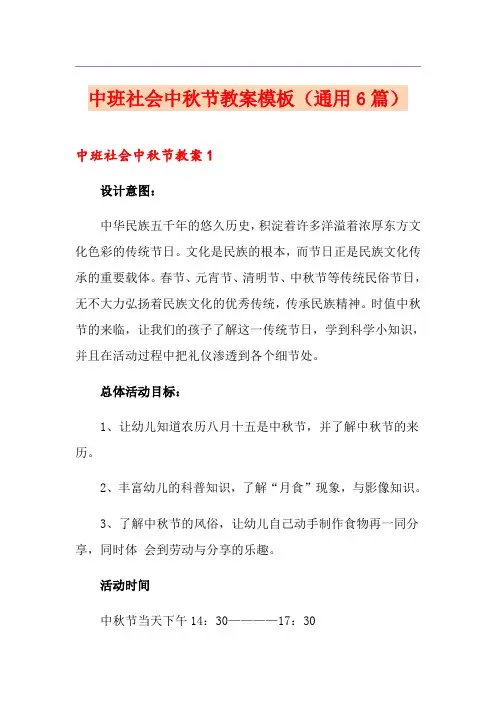 中班社会中秋节教案模板（通用6篇）

中班社会中秋节教案1

设计意图：

中华民族五千年的悠久历史，积淀着许多洋溢着浓厚东方文化色彩的传统节日。文化是民族的根本，而节日正是民族文化传承的重要载体。春节、元宵节、清明节、中秋节等传统民俗节日，无不大力弘扬着民族文化的优秀传统，传承民族精神。时值中秋节的来临，让我们的孩子了解这一传统节日，学到科学小知识，并且在活动过程中把礼仪渗透到各个细节处。

总体活动目标：

1、让幼儿知道农历八月十五是中秋节，并了解中秋节的来历。

2、丰富幼儿的科普知识，了解“月食”现象，与影像知识。

3、了解中秋节的风俗，让幼儿自己动手制作食物再一同分享，同时体 会到劳动与分享的乐趣。

活动时间

中秋节当天下午14：30————17：30